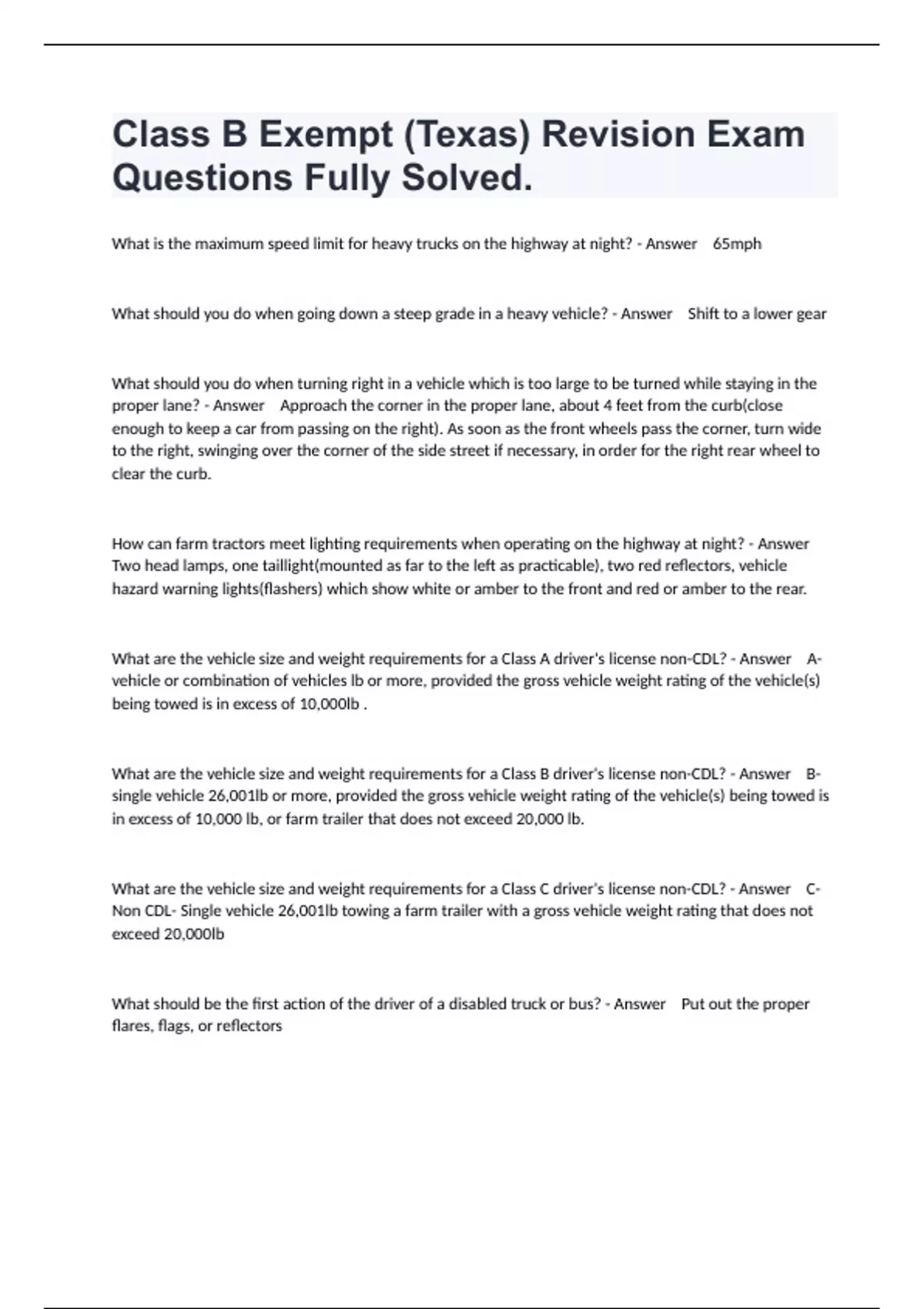 Class B Exempt (Texas) Revision Exam Questions Fully Solved.

What is the maximum speed limit for heavy trucks on the highway at night? - Answer 65mph

What should you do when going down a steep grade in a heavy vehicle? - Answer Shift to a lower gear

What should you do when turning right in a vehicle which is too large to be turned while staying in the proper lane? - Answer Approach the corner in the proper lane, about 4 feet from the curb(close enough to keep a car from passing on the right). As soon as the front wheels pass the corner, turn wide to the right, swinging over the corner of the side street if necessary, in order for the right rear wheel to clear the curb.

How can farm tractors meet lighting requirements when operating on the highway at night? - Answer Two head lamps, one taillight(mounted as far to the left as practicable), two red reflectors, vehicle hazard warning lights(flashers) which show white or amber to the front and red or amber to the rear.

What are the vehicle size and weight requirements for a Class A driver's license non-CDL? - Answer A- vehicle or combination of vehicles lb or more, provided the gross vehicle weight rating of the vehicle(s) being towed is in excess of 10,000lb .

What are the vehicle size and weight requirements for a Class B driver's license non-CDL? - Answer B- single vehicle 26,001lb or more, provided the gross vehicle weight rating of the vehicle(s) being towed is in excess of 10,000 lb, or farm trailer that does not exceed 20,000 lb.

What are the vehicle size and weight requirements for a Class C driver's license non-CDL? - Answer C- Non CDL- Single vehicle 26,001lb towing a farm trailer with a gross vehicle weight rating that does not exceed 20,000lb

What should be the first action of the driver of a disabled truck or bus? - Answer Put out the proper flares, flags, or reflectors